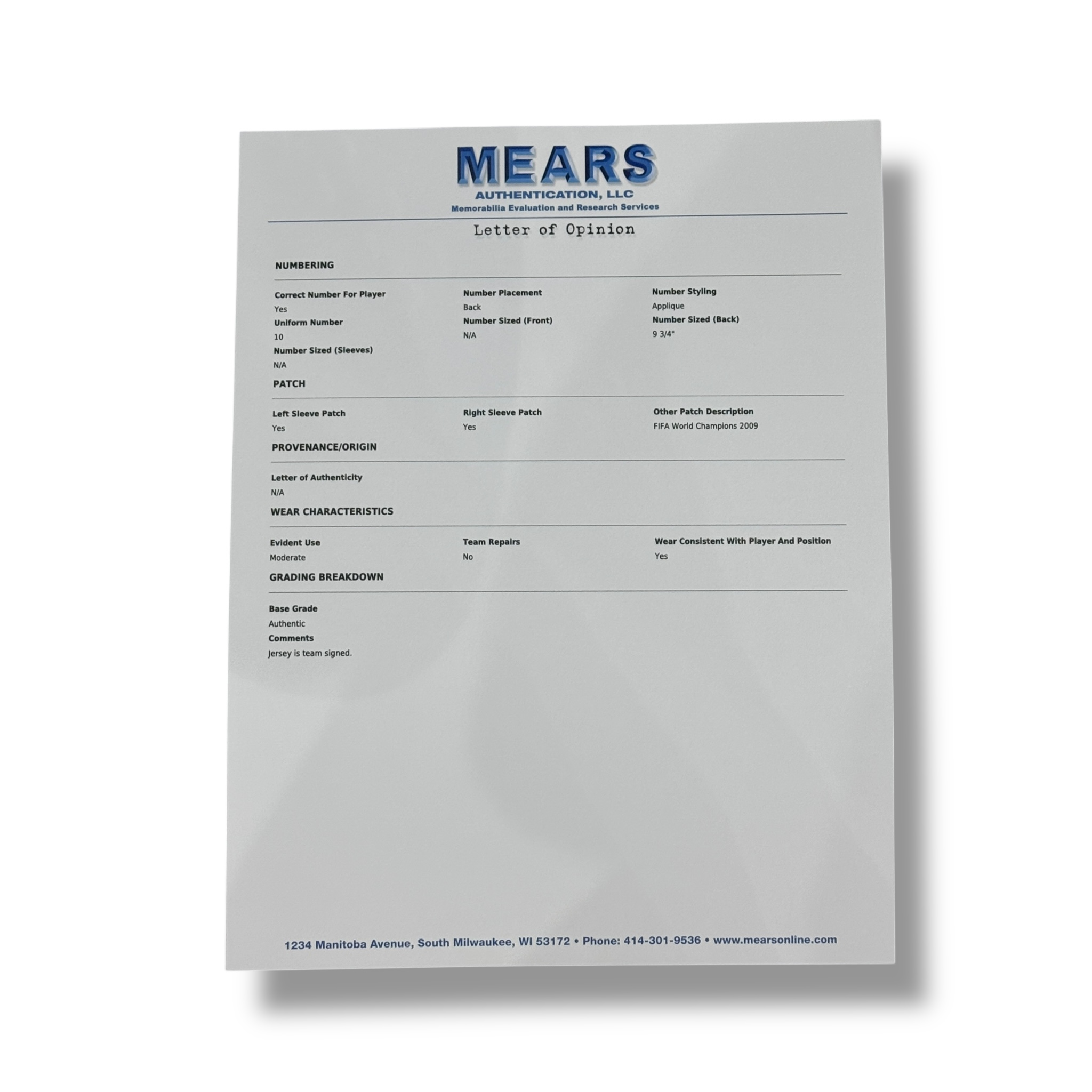 MEARS
AUTHENTICATION, LLC
Memorabilia Evaluation and Research Services

Letter of Opinion

NUMBERING

Correct Number For Player
Yes
Uniform Number
10
Number Sized (Sleeves)
N/A

Number Placement
Back
Number Sized (Front)
N/A

Number Styling
Applique
Number Sized (Back)
9 3/4"

PATCH

Left Sleeve Patch
Yes

Right Sleeve Patch
Yes

Other Patch Description
FIFA World Champions 2009

PROVENANCE/ORIGIN

Letter of Authenticity
N/A

WEAR CHARACTERISTICS

Evident Use
Moderate

Team Repairs
No

Wear Consistent With Player And Position
Yes

GRADING BREAKDOWN

Base Grade
Authentic
Comments
Jersey is team signed.

1234 Manitoba Avenue, South Milwaukee, WI 53172 • Phone: 414-301-9536 • www.mearsonline.com